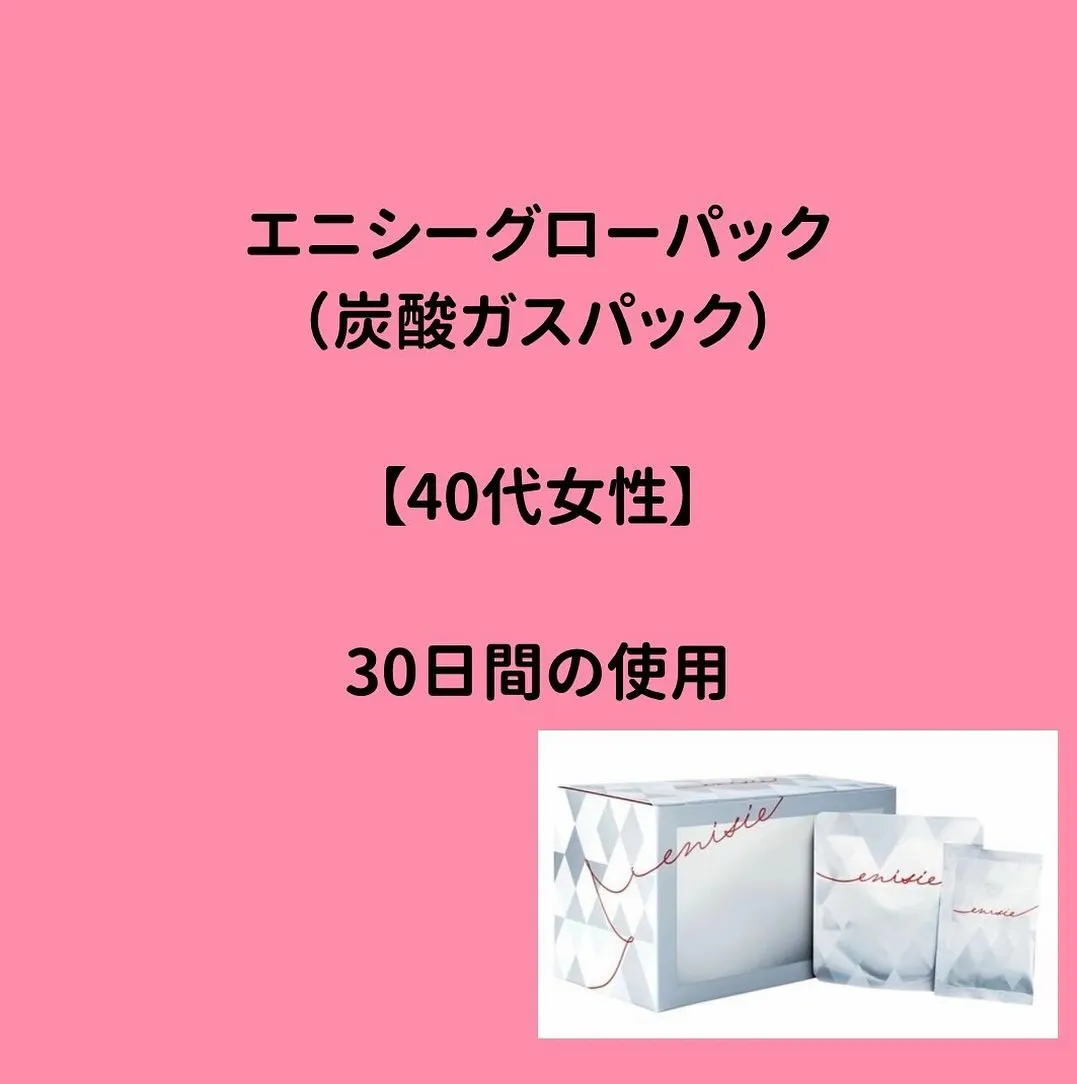 エニシーグローパック
（炭酸ガスパック）

【40代女性】

30日間の使用

enisie

enisie

enisie